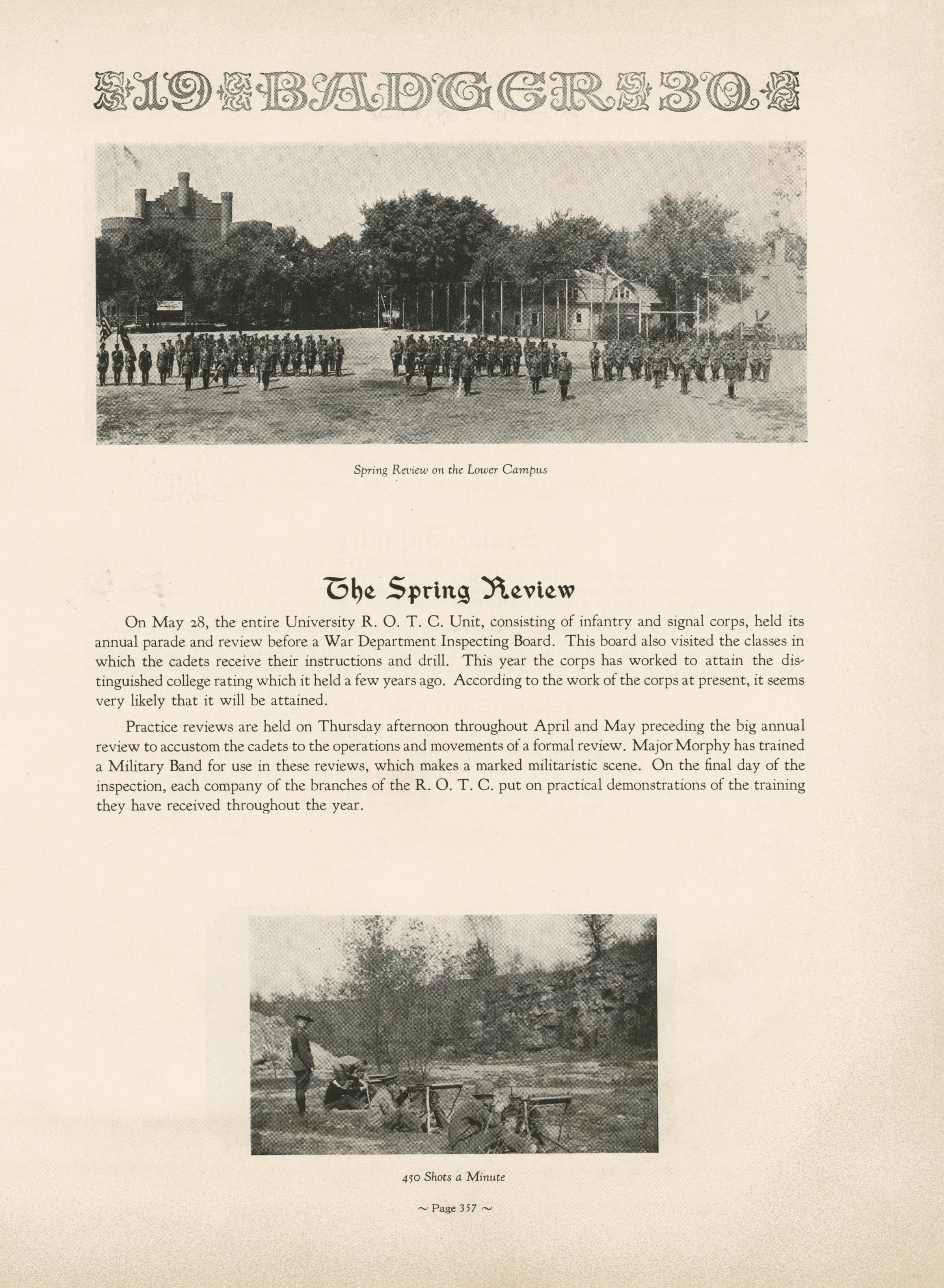 19 BADGER 30

Spring Review on the Lower Campus

The Spring Review

On May 28, the entire University R. O. T. C. Unit, consisting of infantry and signal corps, held its annual parade and review before a War Department Inspecting Board. This board also visited the classes in which the cadets receive their instructions and drill. This year the corps has worked to attain the distinguished college rating which it held a few years ago. According to the work of the corps at present, it seems very likely that it will be attained.

Practice reviews are held on Thursday afternoon throughout April and May preceding the big annual review to accustom the cadets to the operations and movements of a formal review. Major Morphy has trained a Military Band for use in these reviews, which makes a marked militaristic scene. On the final day of the inspection, each company of the branches of the R. O. T. C. put on practical demonstrations of the training they have received throughout the year.

450 Shots a Minute

~ Page 357 ~